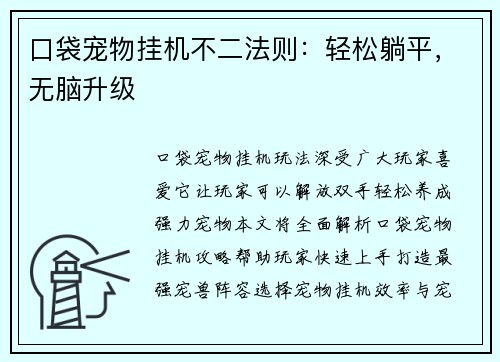 口袋宠物挂机不二法则：轻松躺平，无脑升级

口袋宠物挂机玩法深受广大玩家喜爱它让玩家可以解放双手轻松养成强力宠物本文将全面解析口袋宠物挂机攻略帮助玩家快速上手打造最强宠兽阵容选择宠物挂机效率与宠